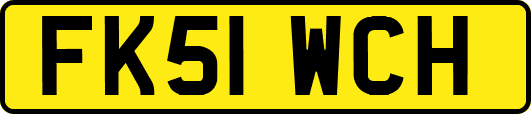 FK51 WCH